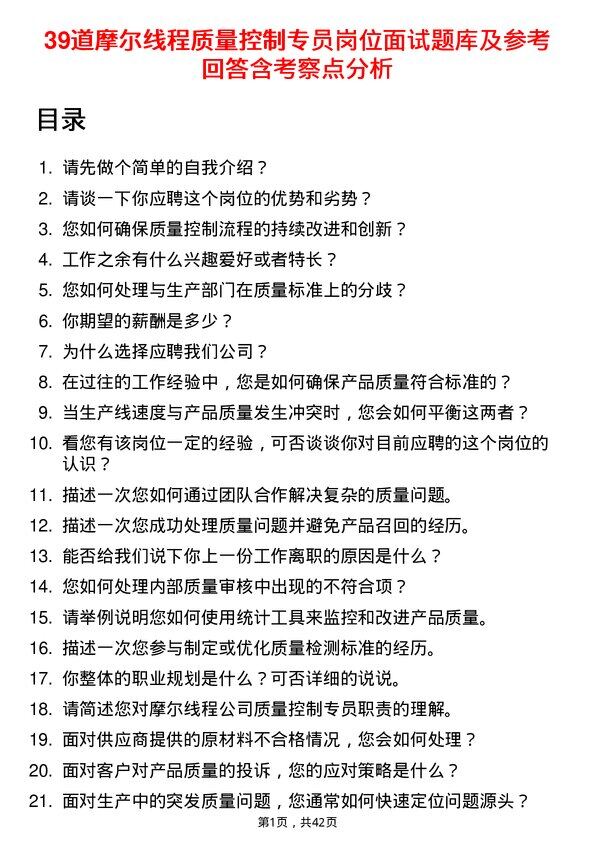 39道摩尔线程质量控制专员岗位面试题库及参考回答含考察点分析

目录

1. 请先做个简单的自我介绍？
2. 请谈一下你应聘这个岗位的优势和劣势？
3. 您如何确保质量控制流程的持续改进和创新？
4. 工作之余有什么兴趣爱好或者特长？
5. 您如何处理与生产部门在质量标准上的分歧？
6. 你期望的薪酬是多少？
7. 为什么选择应聘我们公司？
8. 在过往的工作经验中，您是如何确保产品质量符合标准的？
9. 当生产线速度与产品质量发生冲突时，您会如何平衡这两者？
10. 看您有该岗位一定的经验，可否谈谈你对目前应聘的这个岗位的认识？
11. 描述一次您如何通过团队合作解决复杂的质量问题。
12. 描述一次您成功处理质量问题并避免产品召回的经历。
13. 能否给我们说下你上一份工作离职的原因是什么？
14. 您如何处理内部质量审核中出现的不符合项？
15. 请举例说明您如何使用统计工具来监控和改进产品质量。
16. 描述一次您参与制定或优化质量检测标准的经历。
17. 你整体的职业规划是什么？可否详细的说说。
18. 请简述您对摩尔线程公司质量控制专员职责的理解。
19. 面对供应商提供的原材料不合格情况，您会如何处理？
20. 面对客户对产品质量的投诉，您的应对策略是什么？
21. 面对生产中的突发质量问题，您通常如何快速定位问题源头？

第1页，共42页